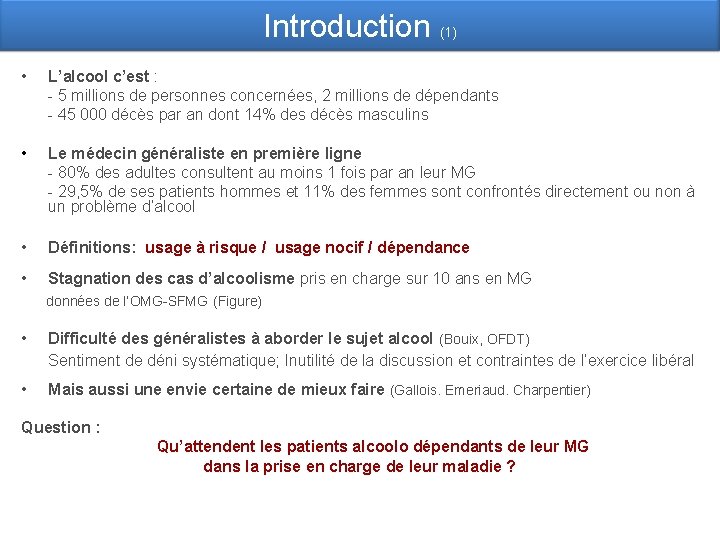 Introduction (1)

• L'alcool c'est :
- 5 millions de personnes concernées, 2 millions de dépendants
- 45 000 décès par an dont 14% des décès masculins

• Le médecin généraliste en première ligne
- 80% des adultes consultent au moins 1 fois par an leur MG
- 29,5% de ses patients hommes et 11% des femmes sont confrontés directement ou non à un problème d'alcool

• Définitions: usage à risque / usage nocif / dépendance

• Stagnation des cas d'alcoolisme pris en charge sur 10 ans en MG
données de l'OMG-SFMG (Figure)

• Difficulté des généralistes à aborder le sujet alcool (Bouix, OFDT)
Sentiment de déni systématique; Inutilité de la discussion et contraintes de l'exercice libéral

• Mais aussi une envie certaine de mieux faire (Gallois. Emeriaud. Charpentier)

Question :
Qu'attendent les patients alcoolo dépendants de leur MG dans la prise en charge de leur maladie ?